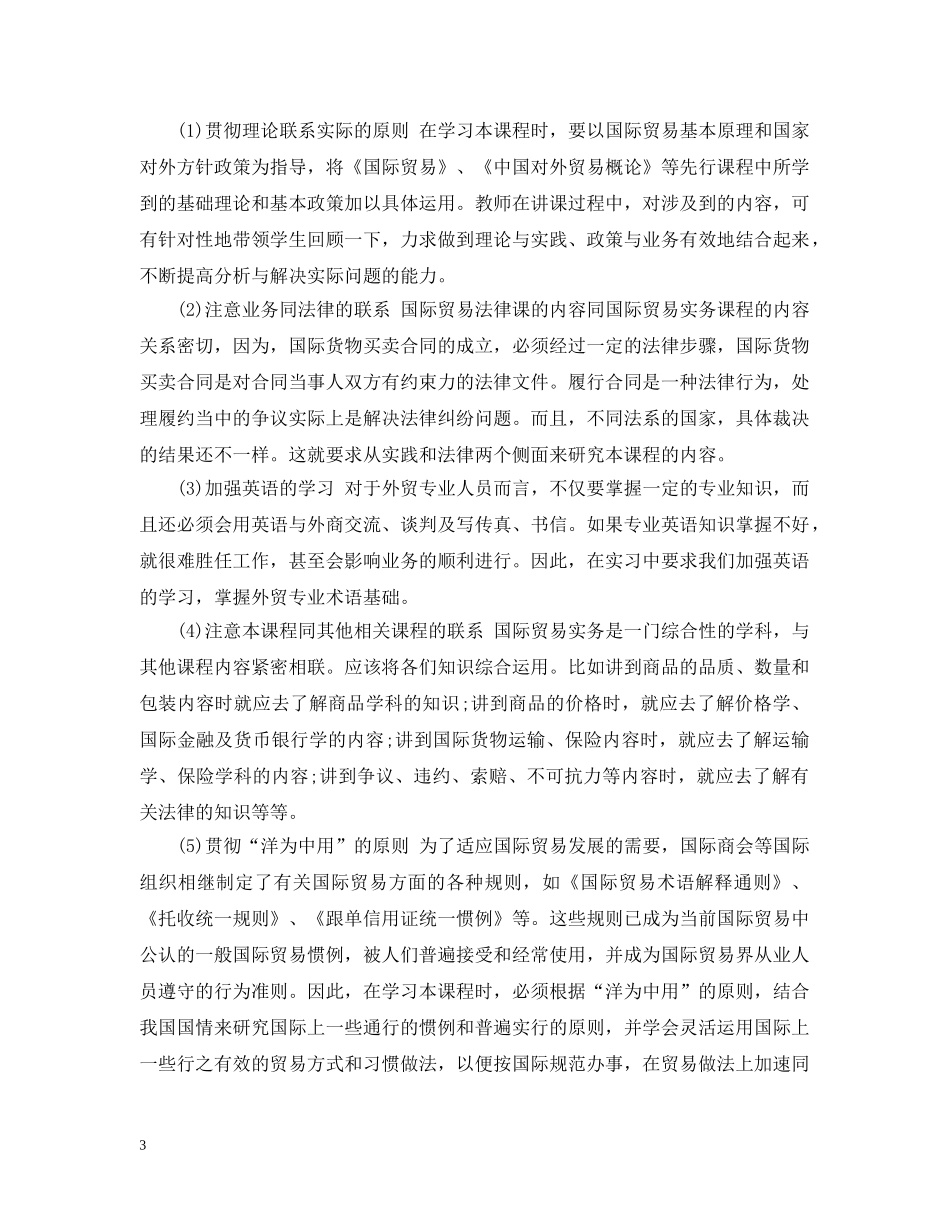 (1)贯彻理论联系实际的原则 在学习本课程时，要以国际贸易基本原理和国家对外方针政策为指导，将《国际贸易》、《中国对外贸易概论》等先行课程中所学到的基础理论和基本政策加以具体运用。教师在讲课过程中，对涉及到的内容，可有针对性地带领学生回顾一下，力求做到理论与实践、政策与业务有效地结合起来，不断提高分析与解决实际问题的能力。

(2)注意业务同法律的联系 国际贸易法律课的内容同国际贸易实务课程的内容关系密切，因为，国际货物买卖合同的成立，必须经过一定的法律步骤，国际货物买卖合同是对合同当事人双方有约束力的法律文件。履行合同是一种法律行为，处理履约当中的争议实际上是解决法律纠纷问题。而且，不同法系的国家，具体裁决的结果还不一样。这就要求从实践和法律两个侧面来研究本课程的内容。

(3)加强英语的学习 对于外贸专业人员而言，不仅要掌握一定的专业知识，而且还必须会用英语与外商交流、谈判及写传真、书信。如果专业英语知识掌握不好，就很难胜任工作，甚至会影响业务的顺利进行。因此，在实习中要求我们加强英语的学习，掌握外贸专业术语基础。

(4)注意本课程同其他相关课程的联系 国际贸易实务是一门综合性的学科，与其他课程内容紧密相联。应该将各们知识综合运用。比如讲到商品的品质、数量和包装内容时就应去了解商品学科的知识;讲到商品的价格时，就应去了解价格学、国际金融及货币银行学的内容;讲到国际货物运输、保险内容时，就应去了解运输学、保险学科的内容;讲到争议、违约、索赔、不可抗力等内容时，就应去了解有关法律的知识等等。

(5)贯彻“洋为中用”的原则 为了适应国际贸易发展的需要，国际商会等国际组织相继制定了有关国际贸易方面的各种规则，如《国际贸易术语解释通则》、《托收统一规则》、《跟单信用证统一惯例》等。这些规则已成为当前国际贸易中公认的一般国际贸易惯例，被人们普遍接受和经常使用，并成为国际贸易界从业人员遵守的行为准则。因此，在学习本课程时，必须根据“洋为中用”的原则，结合我国国情来研究国际上一些通行的惯例和普遍实行的原则，并学会灵活运用国际上一些行之有效的贸易方式和习惯做法，以便按国际规范办事，在贸易做法上加速同

3